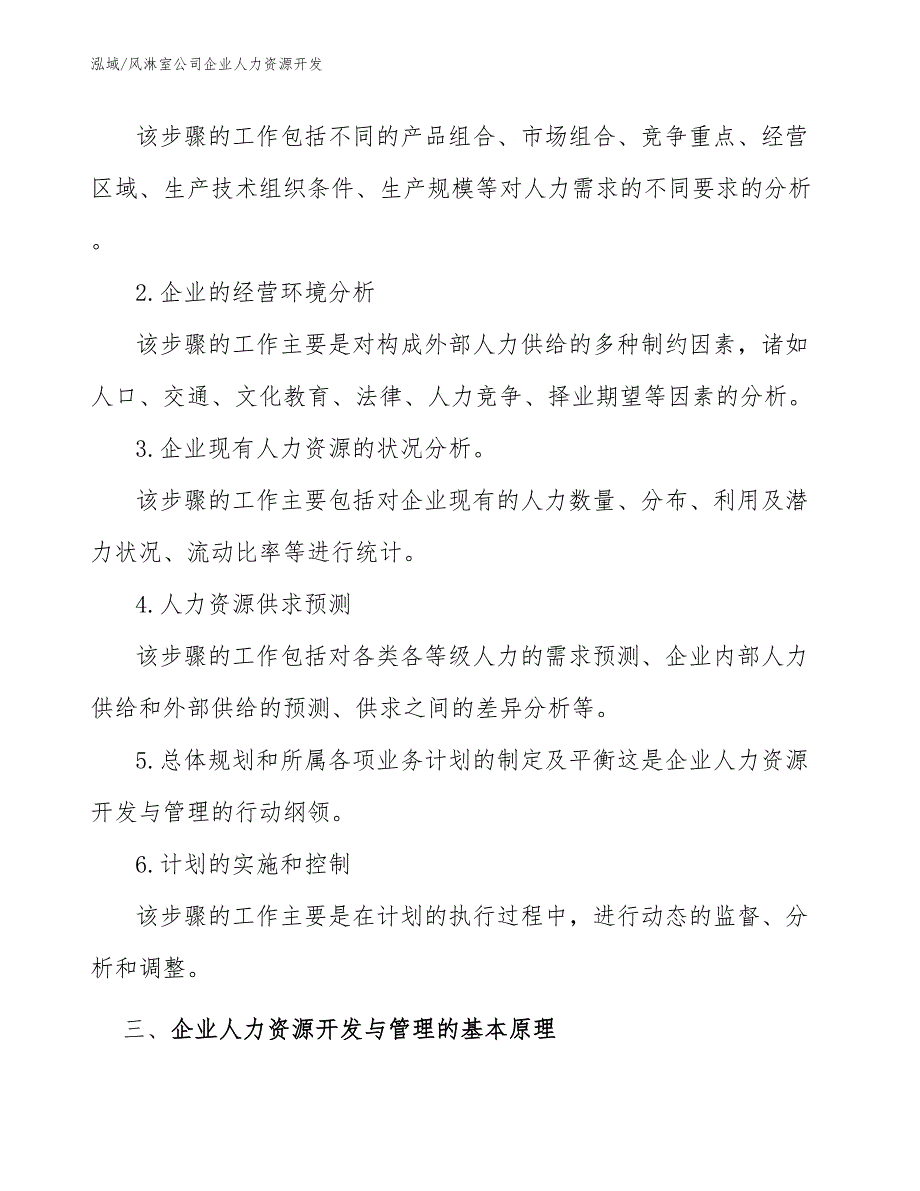 泓域/风淋室公司企业人力资源开发

该步骤的工作包括不同的产品组合、市场组合、竞争重点、经营区域、生产技术组织条件、生产规模等对人力需求的不同要求的分析。

2.企业的经营环境分析

该步骤的工作主要是对构成外部人力供给的多种制约因素，诸如人口、交通、文化教育、法律、人力竞争、择业期望等因素的分析。

3.企业现有人力资源的状况分析。

该步骤的工作主要包括对企业现有的人力数量、分布、利用及潜力状况、流动比率等进行统计。

4.人力资源供求预测

该步骤的工作包括对各类各等级人力的需求预测、企业内部人力供给和外部供给的预测、供求之间的差异分析等。

5.总体规划和所属各项业务计划的制定及平衡这是企业人力资源开发与管理的行动纲领。

6.计划的实施和控制

该步骤的工作主要是在计划的执行过程中，进行动态的监督、分析和调整。

三、企业人力资源开发与管理的基本原理